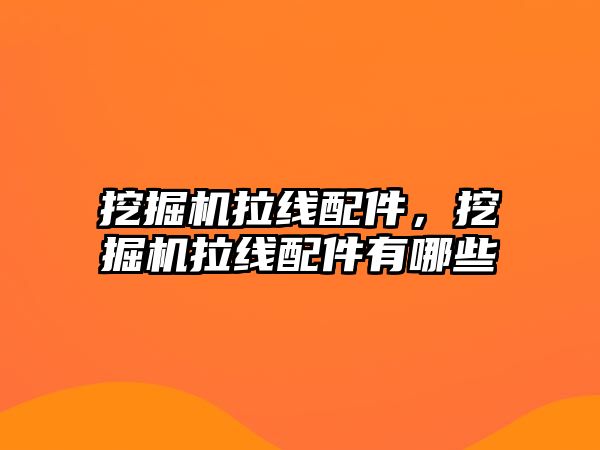 挖掘机拉线配件，挖掘机拉线配件有哪些